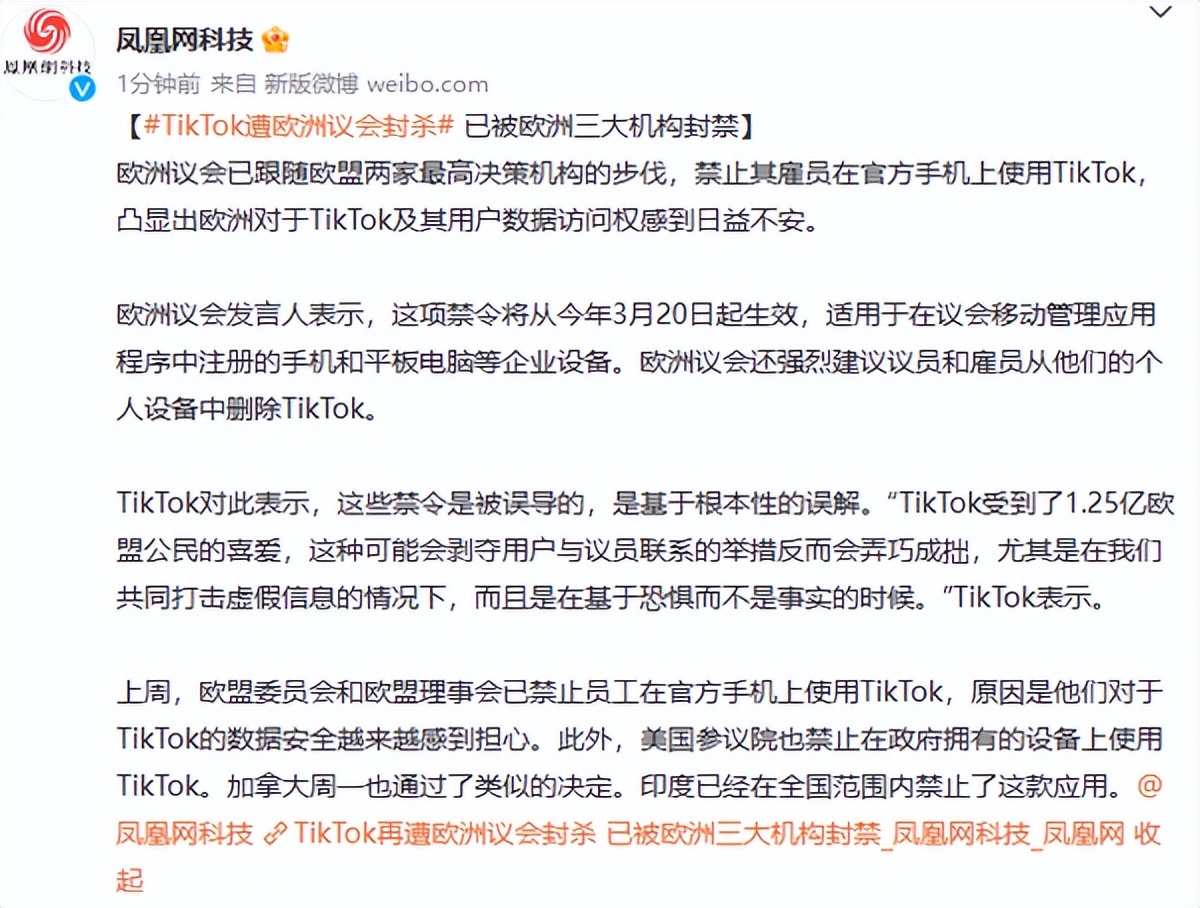 凤凰网科技

凤凰网科技

1分钟前 来自 新版微博 weibo.com

【#TikTok遭欧洲议会封杀# 已被欧洲三大机构封禁】

欧洲议会已跟随欧盟两家最高决策机构的步伐，禁止其雇员在官方手机上使用TikTok，凸显出欧洲对于TikTok及其用户数据访问权感到日益不安。

欧洲议会发言人表示，这项禁令将从今年3月20日起生效，适用于在议会移动管理应用程序中注册的手机和平板电脑等企业设备。欧洲议会还强烈建议议员和雇员从他们的个人设备中删除TikTok。

TikTok对此表示，这些禁令是被误导的，是基于根本性的误解。“TikTok受到了1.25亿欧盟公民的喜爱，这种可能会剥夺用户与议员联系的举措反而会弄巧成拙，尤其是在我们共同打击虚假信息的情况下，而且是在基于恐惧而不是事实的时候。”TikTok表示。

上周，欧盟委员会和欧盟理事会已禁止员工在官方手机上使用TikTok，原因是他们对于TikTok的数据安全越来越感到担心。此外，美国参议院也禁止在政府拥有的设备上使用TikTok。加拿大周一也通过了类似的决定。印度已经在全国范围内禁止了这款应用。@凤凰网科技 TikTok再遭欧洲议会封杀 已被欧洲三大机构封禁_凤凰网科技_凤凰网 收起